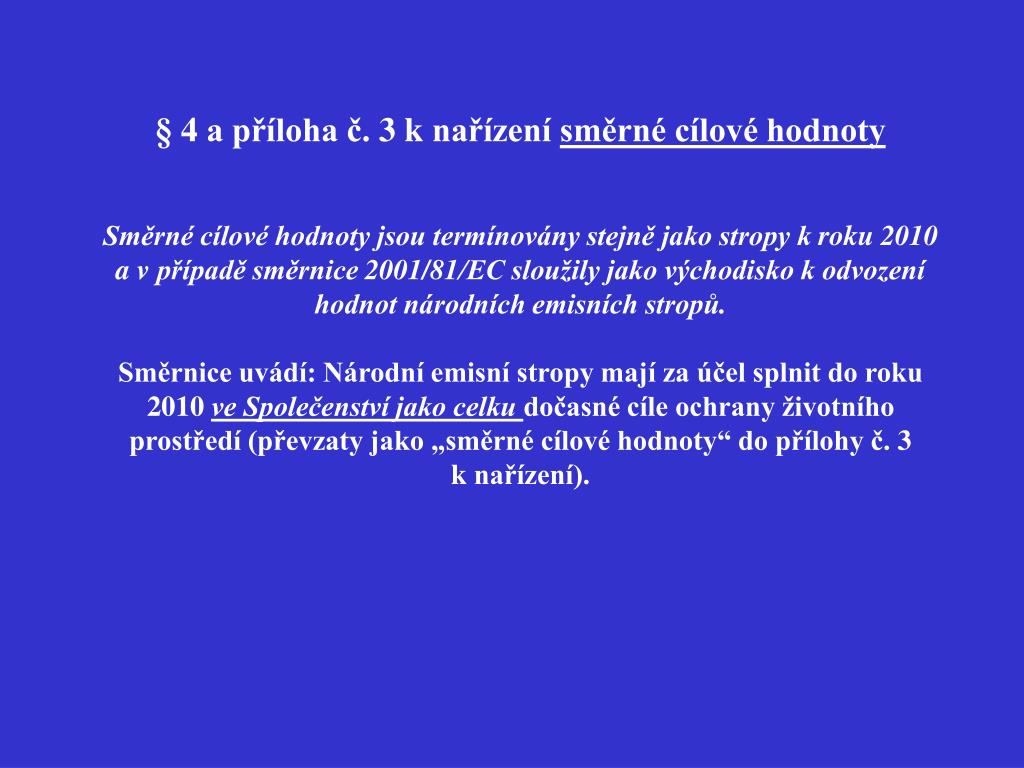 § 4 a příloha č. 3 k nařízení směrné cílové hodnoty

Směrné cílové hodnoty jsou termínovány stejně jako stropy k roku 2010 a v případě směrnice 2001/81/EC sloužily jako východisko k odvození hodnot národních emisních stropů.

Směrnice uvádí: Národní emisní stropy mají za účel splnit do roku 2010 ve Společenství jako celku dočasné cíle ochrany životního prostředí (převzaty jako „směrné cílové hodnoty“ do přílohy č. 3 k nařízení).